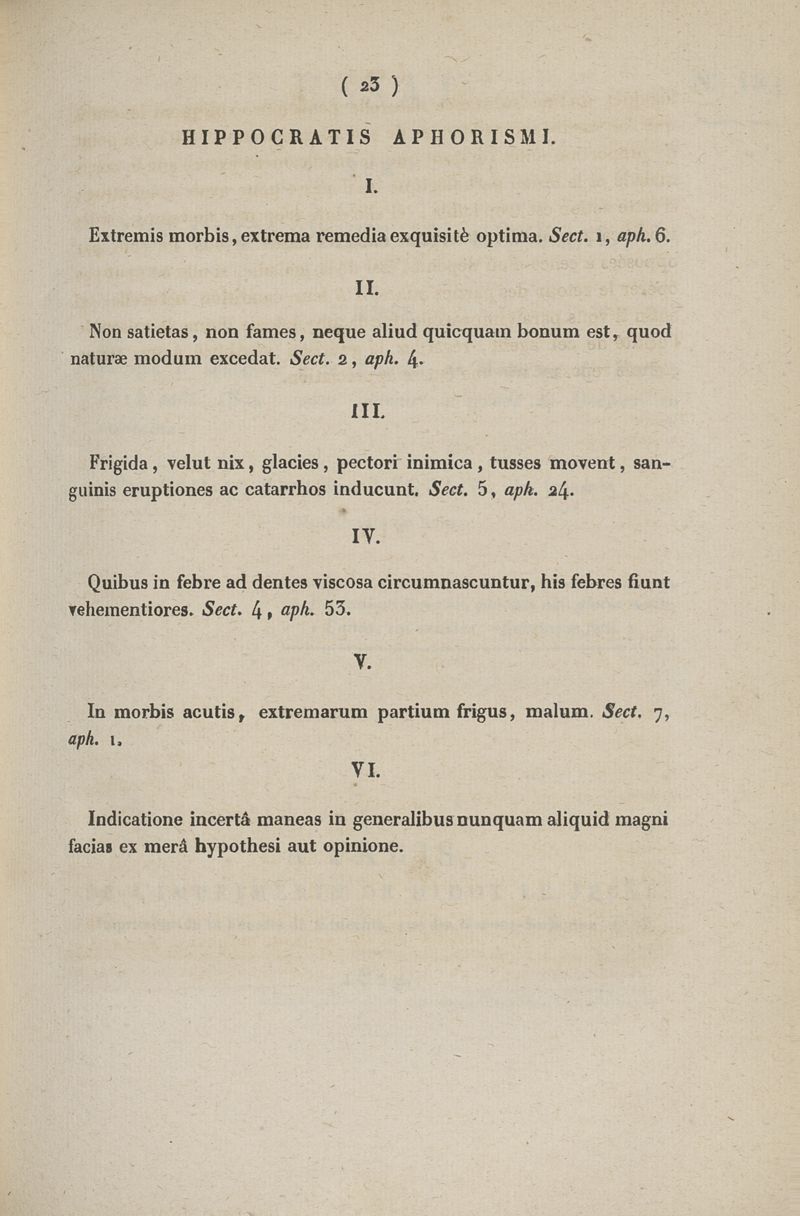 ( 23 )

HIPPOCRATIS APHORISMI.

I.

Extremis morbis, extrema remedia exquisitè optima. Sect. 1, aph. 6.

II.

Non satietas, non fames, neque aliud quicquam bonum est, quod naturæ modum excedat. Sect. 2, aph. 4.

III.

Frigida, velut nix, glacies, pectori inimica, tusses movent, sanguinis eruptiones ac catarrhos inducunt. Sect. 5, aph. 24.

IV.

Quibus in febre ad dentes viscosa circumnascuntur, his febres fiunt vehementiores. Sect. 4, aph. 53.

V.

In morbis acutis, extremarum partium frigus, malum. Sect. 7, aph. 1.

VI.

Indicatione incertâ maneas in generalibus nunquam aliquid magni facias ex merâ hypothesi aut opinione.